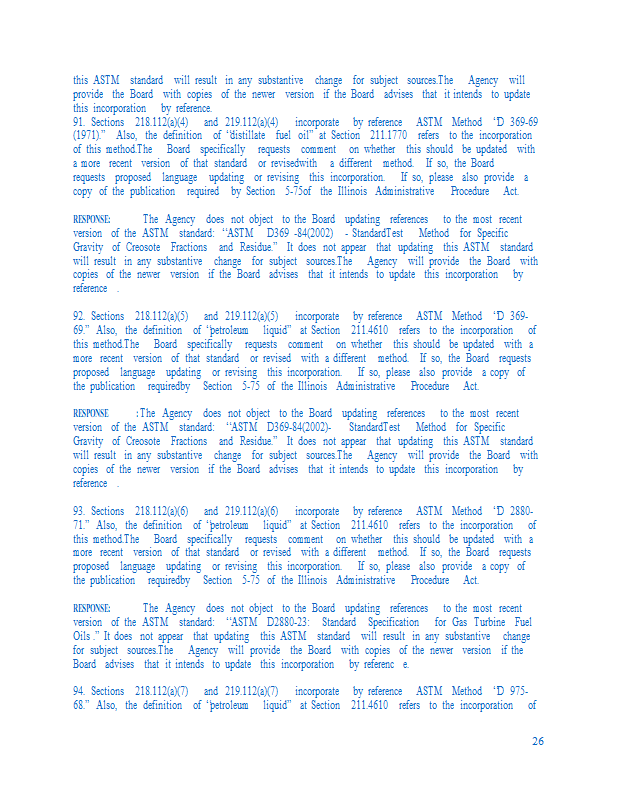 this ASTM standard will result in any substantive change for subject sources.The Agency will provide the Board with copies of the newer version if the Board advises that it intends to update this incorporation by reference.
91. Sections 218.112(a)(4) and 219.112(a)(4) incorporate by reference ASTM Method "D 369-69 (1971)." Also, the definition of "distillate fuel oil" at Section 211.1770 refers to the incorporation of this method.The Board specifically requests comment on whether this should be updated with a more recent version of that standard or revisedwith a different method. If so, the Board requests proposed language updating or revising this incorporation. If so, please also provide a copy of the publication required by Section 5-75of the Illinois Administrative Procedure Act.

RESPONSE: The Agency does not object to the Board updating references to the most recent version of the ASTM standard: "ASTM D369 -84(2002) - StandardTest Method for Specific Gravity of Creosote Fractions and Residue." It does not appear that updating this ASTM standard will result in any substantive change for subject sources.The Agency will provide the Board with copies of the newer version if the Board advises that it intends to update this incorporation by reference .

92. Sections 218.112(a)(5) and 219.112(a)(5) incorporate by reference ASTM Method "D 369-69." Also, the definition of "petroleum liquid" at Section 211.4610 refers to the incorporation of this method.The Board specifically requests comment on whether this should be updated with a more recent version of that standard or revised with a different method. If so, the Board requests proposed language updating or revising this incorporation. If so, please also provide a copy of the publication requiredby Section 5-75 of the Illinois Administrative Procedure Act.

RESPONSE :The Agency does not object to the Board updating references to the most recent version of the ASTM standard: "ASTM D369-84(2002)- StandardTest Method for Specific Gravity of Creosote Fractions and Residue." It does not appear that updating this ASTM standard will result in any substantive change for subject sources.The Agency will provide the Board with copies of the newer version if the Board advises that it intends to update this incorporation by reference .

93. Sections 218.112(a)(6) and 219.112(a)(6) incorporate by reference ASTM Method "D 2880-71." Also, the definition of "petroleum liquid" at Section 211.4610 refers to the incorporation of this method.The Board specifically requests comment on whether this should be updated with a more recent version of that standard or revised with a different method. If so, the Board requests proposed language updating or revising this incorporation. If so, please also provide a copy of the publication requiredby Section 5-75 of the Illinois Administrative Procedure Act.

RESPONSE: The Agency does not object to the Board updating references to the most recent version of the ASTM standard: "ASTM D2880-23: Standard Specification for Gas Turbine Fuel Oils ." It does not appear that updating this ASTM standard will result in any substantive change for subject sources.The Agency will provide the Board with copies of the newer version if the Board advises that it intends to update this incorporation by referenc e.

94. Sections 218.112(a)(7) and 219.112(a)(7) incorporate by reference ASTM Method "D 975-68." Also, the definition of "petroleum liquid" at Section 211.4610 refers to the incorporation of

26